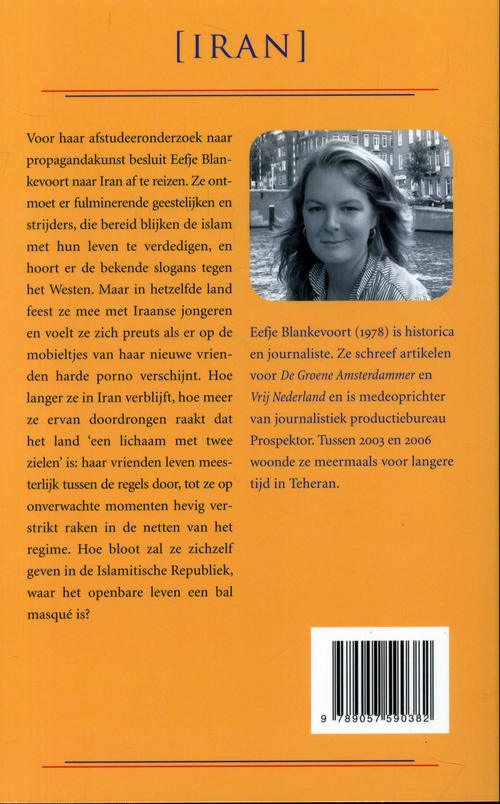 [IRAN]

Voor haar afstudeeronderzoek naar propagandakunst besluit Eefje Blankevoort naar Iran af te reizen. Ze ontmoet er fulminerende geestelijken en strijders, die bereid blijken de islam met hun leven te verdedigen, en hoort er de bekende slogans tegen het Westen. Maar in hetzelfde land feest ze mee met Iraanse jongeren en voelt ze zich preuts als er op de mobieltjes van haar nieuwe vrienden harde porno verschijnt. Hoe langer ze in Iran verblijft, hoe meer ze ervan doordrongen raakt dat het land 'een lichaam met twee zielen' is: haar vrienden leven meesterlijk tussen de regels door, tot ze op onverwachte momenten hevig verstrikt raken in de netten van het regime. Hoe bloot zal ze zichzelf geven in de Islamitische Republiek, waar het openbare leven een bal masqué is?

Eefje Blankevoort (1978) is historica en journaliste. Ze schreef artikelen voor De Groene Amsterdammer en Vrij Nederland en is medeoprichter van journalistiek productiebureau Prospektor. Tussen 2003 en 2006 woonde ze meermaals voor langere tijd in Teheran.

9 789057 590382